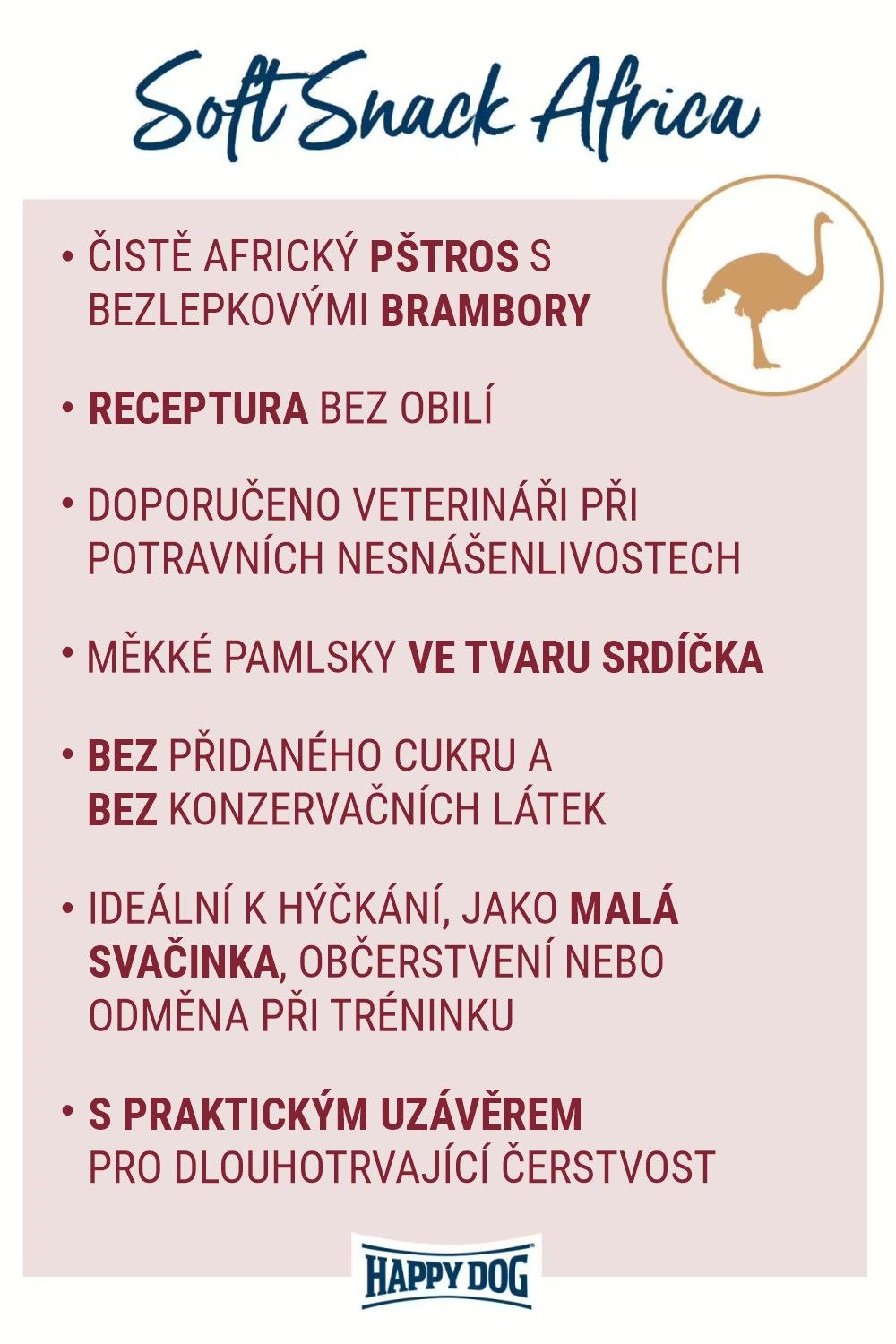 Soft Snack Africa

• ČISTĚ AFRICKÝ PŠTROS S BEZLEPKOVÝMI BRAMBORY

• RECEPTURA BEZ OBILÍ

• DOPORUČENO VETERINÁŘI PŘI POTRAVNÍCH NESNÁŠENLIVOSTECH

• MĚKKÉ PAMLSKY VE TVARU SRDÍČKA

• BEZ PŘIDANÉHO CUKRU A BEZ KONZERVAČNÍCH LÁTEK

• IDEÁLNÍ K HÝČKÁNÍ, JAKO MALÁ SVAČINKA, OBČERSTVENÍ NEBO ODMĚNA PŘI TRÉNINKU

• S PRAKTICKÝM UZÁVĚREM PRO DLOUHOTRVAJÍCÍ ČERSTVOST

HAPPY DOG